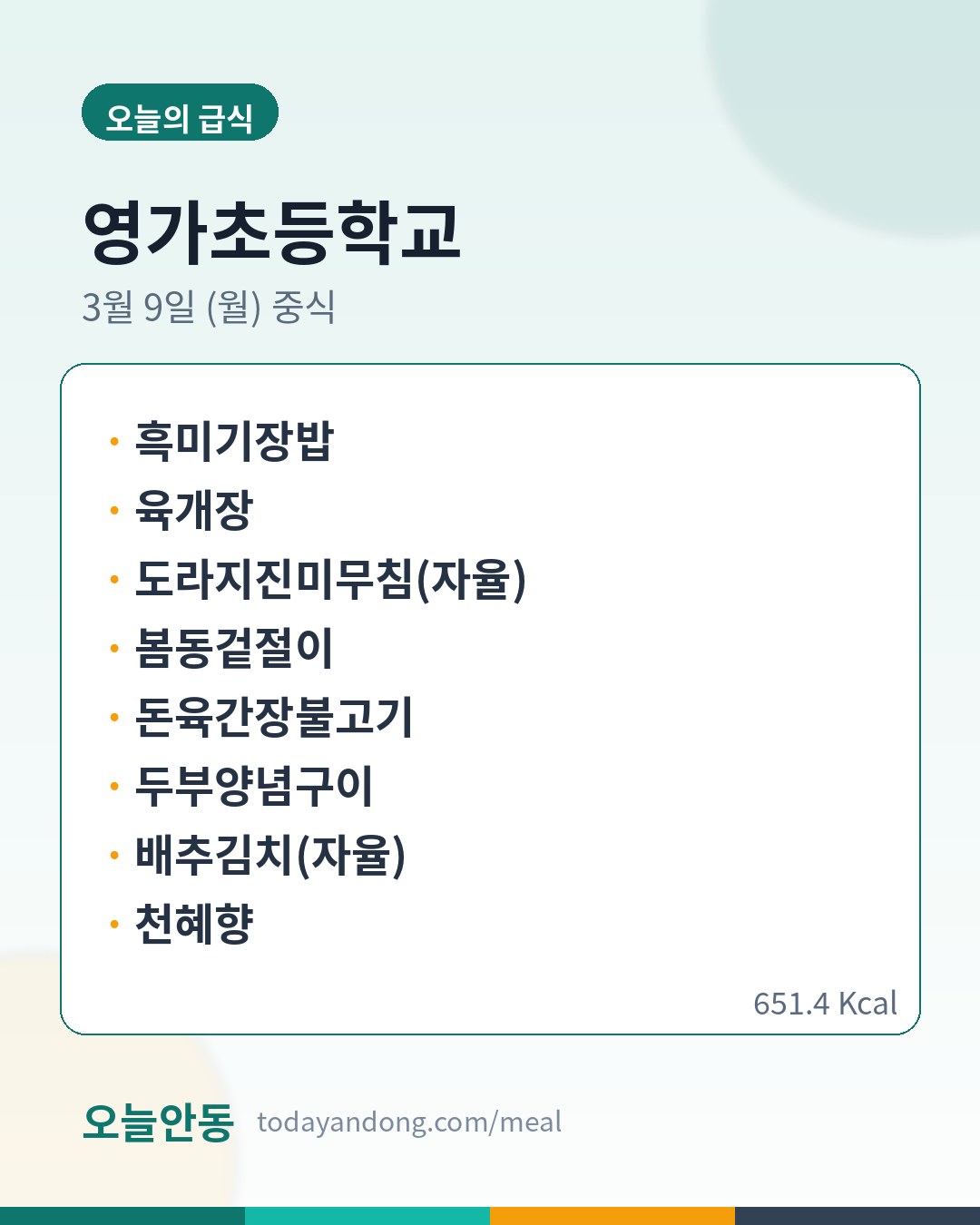 오늘의 급식

영가초등학교

3월 9일 (월) 중식

• 흑미기장밥
• 육개장
• 도라지진미무침(자율)
• 봄동겉절이
• 돈육간장불고기
• 두부양념구이
• 배추김치(자율)
• 천혜향

651.4 Kcal

오늘안동 todayandong.com/meal